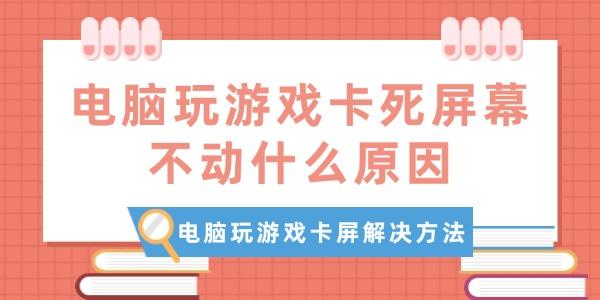 电脑玩游戏卡死屏幕不动什么原因

电脑玩游戏卡屏解决方法